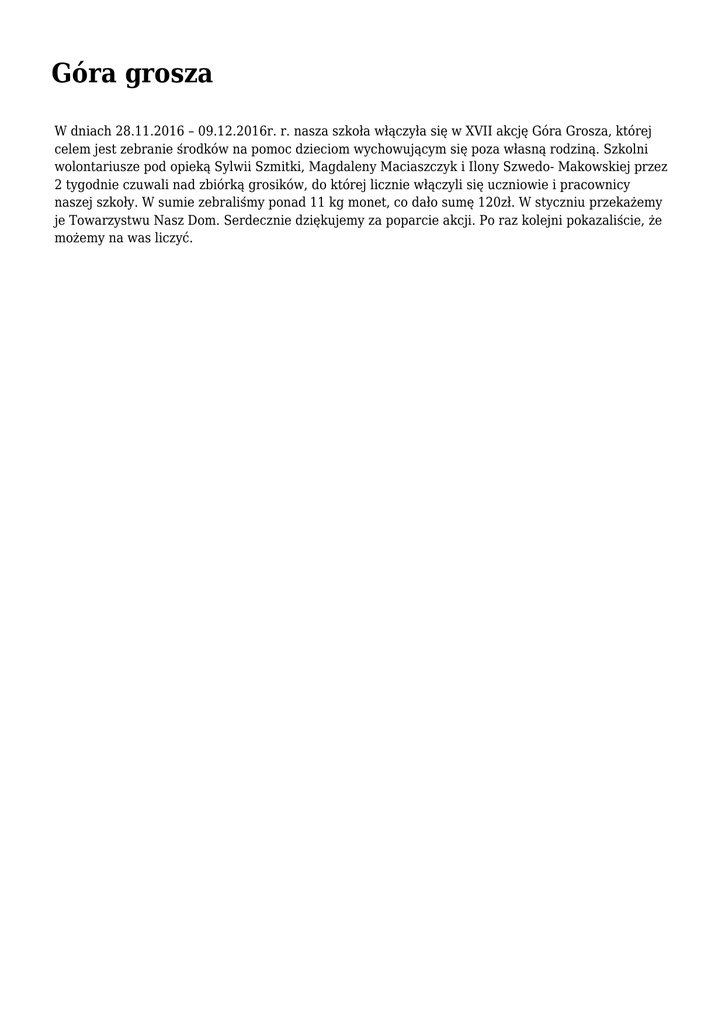 Góra grosza

W dniach 28.11.2016 – 09.12.2016r. r. nasza szkoła włączyła się w XVII akcję Góra Grosza, której celem jest zebranie środków na pomoc dzieciom wychowującym się poza własną rodziną. Szkolni wolontariusze pod opieką Sylwii Szmitki, Magdaleny Maciaszczyk i Ilony Szwedo- Makowskiej przez 2 tygodnie czuwali nad zbiórką grosików, do której licznie włączyli się uczniowie i pracownicy naszej szkoły. W sumie zebraliśmy ponad 11 kg monet, co dało sumę 120zł. W styczniu przekażemy je Towarzystwu Nasz Dom. Serdecznie dziękujemy za poparcie akcji. Po raz kolejni pokazaliście, że możemy na was liczyć.